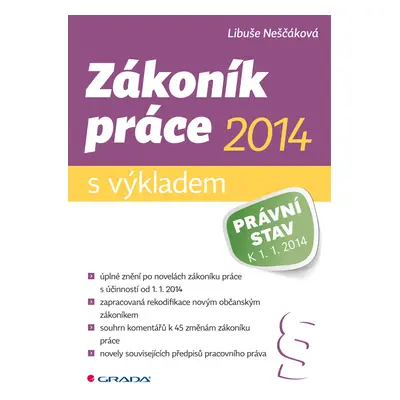 Libuše Neščáková

Zákoník práce 2014

s výkladem

PRÁVNÍ STAV K 1. 1. 2014

úplné znění po novelách zákoníku práce s účinností od 1. 1. 2014

zapracovaná rekodifikace novým občanským zákoníkem

souhrn komentářů k 45 změnám zákoníku práce

novely souvisejících předpisů pracovního práva

§

GRADA